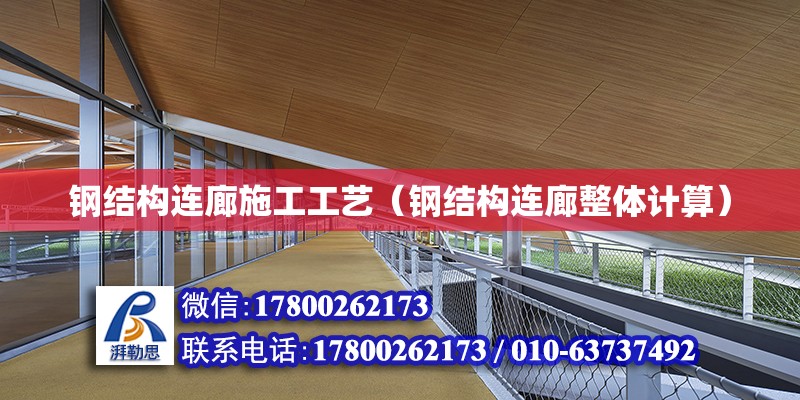 钢结构连廊施工工艺（钢结构连廊整体计算）

湃勒思

微信:17800262173

联系电话:17800262173 / 010-63737492